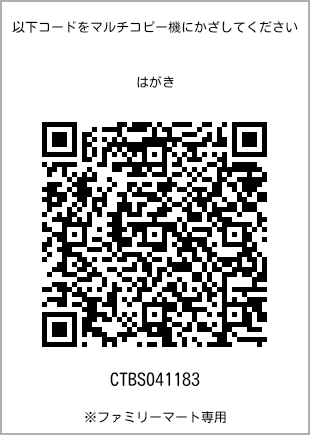 以下コードをマルチコピー機にかざしてください

はがき

CTBS041183

※ファミリーマート専用